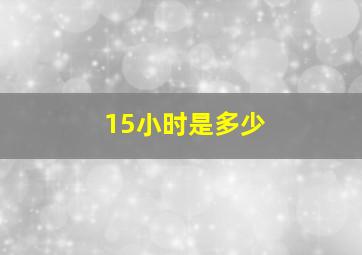 15小时是多少